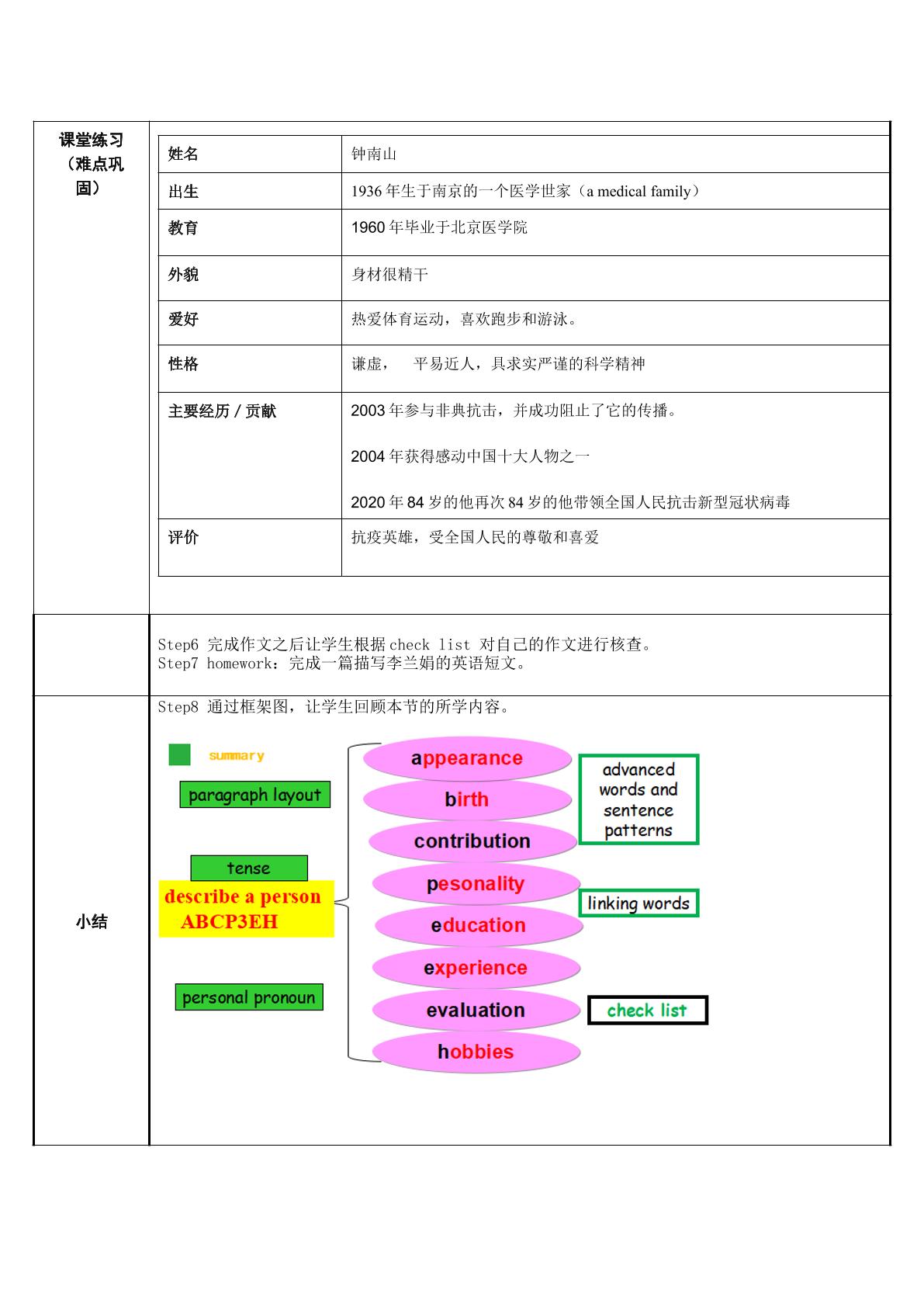 课堂练习（难点巩固）

| 姓名 | 钟南山 |
|---|---|
| 出生 | 1936年生于南京的一个医学世家（a medical family） |
| 教育 | 1960年毕业于北京医学院 |
| 外貌 | 身材很精干 |
| 爱好 | 热爱体育运动，喜欢跑步和游泳。 |
| 性格 | 谦虚， 平易近人，具求实严谨的科学精神 |
| 主要经历／贡献 | 2003年参与非典抗击，并成功阻止了它的传播。 2004年获得感动中国十大人物之一 2020年84岁的他再次84岁的他带领全国人民抗击新型冠状病毒 |
| 评价 | 抗疫英雄，受全国人民的尊敬和喜爱 |

Step6 完成作文之后让学生根据check list 对自己的作文进行核查。
Step7 homework：完成一篇描写李兰娟的英语短文。

小结

Step8 通过框架图，让学生回顾本节的所学内容。

summary

paragraph layout

tense

describe a person
ABCP3EH

personal pronoun

appearance
birth
contribution
pesonality
education
experience
evaluation
hobbies

advanced words and sentence patterns

linking words

check list